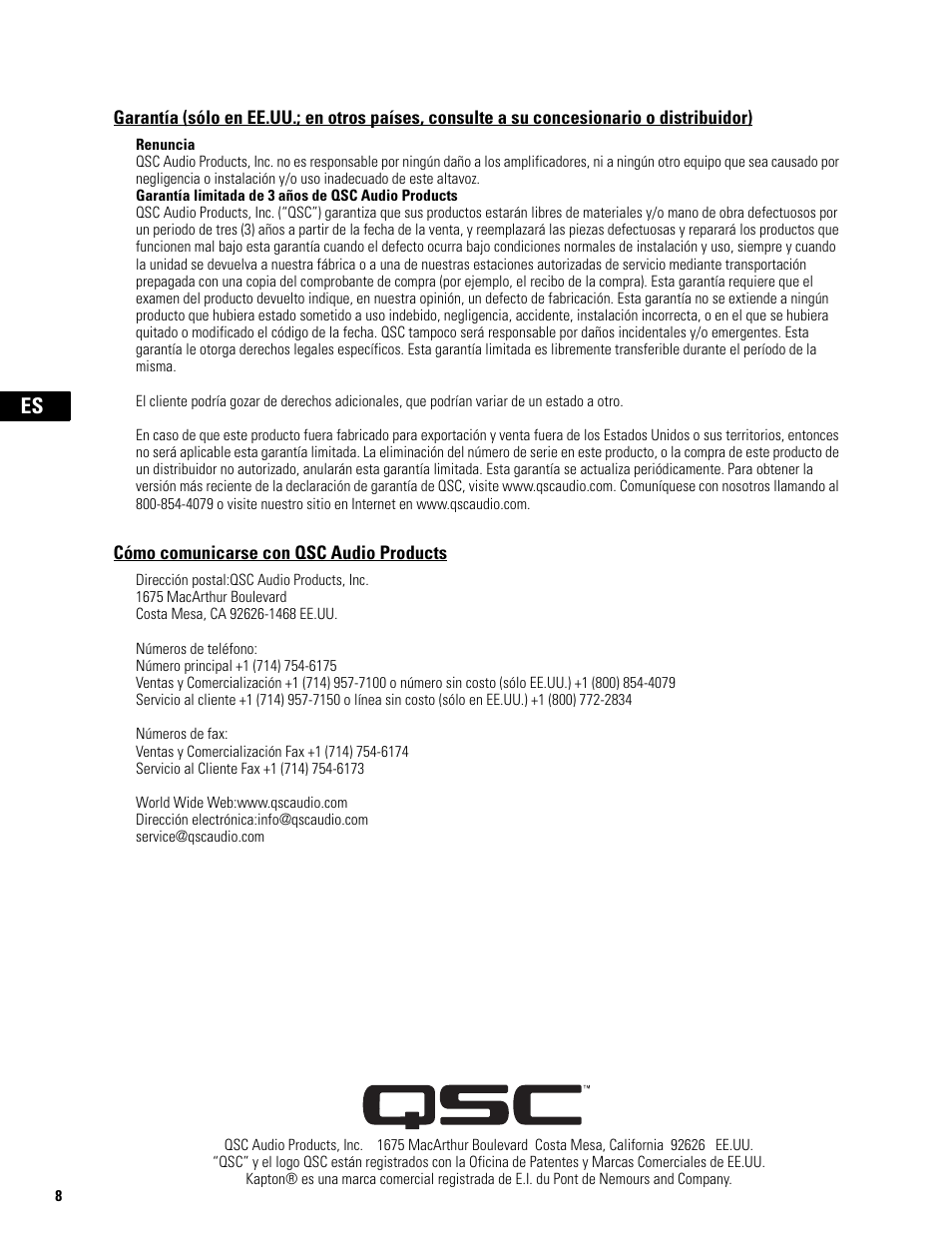 Garantía (sólo en EE.UU.; en otros países, consulte a su concesionario o distribuidor)

Renuncia
QSC Audio Products, Inc. no es responsable por ningún daño a los amplificadores, ni a ningún otro equipo que sea causado por negligencia o instalación y/o uso inadecuado de este altavoz.

Garantía limitada de 3 años de QSC Audio Products
QSC Audio Products, Inc. ("QSC") garantiza que sus productos estarán libres de materiales y/o mano de obra defectuosos por un periodo de tres (3) años a partir de la fecha de la venta, y reemplazará las piezas defectuosas y reparará los productos que funcionen mal bajo esta garantía cuando el defecto ocurra bajo condiciones normales de instalación y uso, siempre y cuando la unidad se devuelva a nuestra fábrica o a una de nuestras estaciones autorizadas de servicio mediante transportación prepagada con una copia del comprobante de compra (por ejemplo, el recibo de la compra). Esta garantía requiere que el examen del producto devuelto indique, en nuestra opinión, un defecto de fabricación. Esta garantía no se extiende a ningún producto que hubiera estado sometido a uso indebido, negligencia, accidente, instalación incorrecta, o en el que se hubiera quitado o modificado el código de la fecha. QSC tampoco será responsable por daños incidentales y/o emergentes. Esta garantía le otorga derechos legales específicos. Esta garantía limitada es libremente transferible durante el período de la misma.

ES

El cliente podría gozar de derechos adicionales, que podrían variar de un estado a otro.

En caso de que este producto fuera fabricado para exportación y venta fuera de los Estados Unidos o sus territorios, entonces no será aplicable esta garantía limitada. La eliminación del número de serie en este producto, o la compra de este producto de un distribuidor no autorizado, anularán esta garantía limitada. Esta garantía se actualiza periódicamente. Para obtener la versión más reciente de la declaración de garantía de QSC, visite www.qscaudio.com. Comuníquese con nosotros llamando al 800-854-4079 o visite nuestro sitio en Internet en www.qscaudio.com.

Cómo comunicarse con QSC Audio Products

Dirección postal:QSC Audio Products, Inc.
1675 MacArthur Boulevard
Costa Mesa, CA 92626-1468 EE.UU.

Números de teléfono:
Número principal +1 (714) 754-6175
Ventas y Comercialización +1 (714) 957-7100 o número sin costo (sólo EE.UU.) +1 (800) 854-4079
Servicio al cliente +1 (714) 957-7150 o línea sin costo (sólo en EE.UU.) +1 (800) 772-2834

Números de fax:
Ventas y Comercialización Fax +1 (714) 754-6174
Servicio al Cliente Fax +1 (714) 754-6173

World Wide Web:www.qscaudio.com
Dirección electrónica:info@qscaudio.com
service@qscaudio.com

QSC™

QSC Audio Products, Inc. 1675 MacArthur Boulevard Costa Mesa, California 92626 EE.UU.
"QSC" y el logo QSC están registrados con la Oficina de Patentes y Marcas Comerciales de EE.UU.
Kapton® es una marca comercial registrada de E.I. du Pont de Nemours and Company.

8